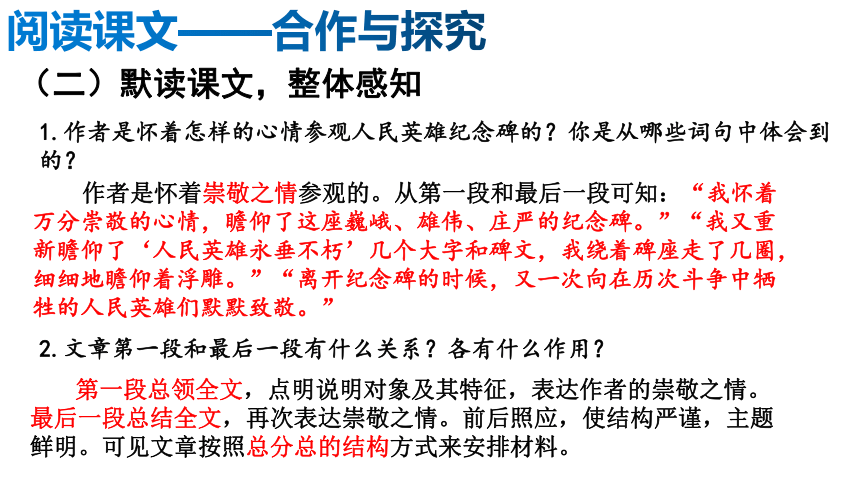 阅读课文——合作与探究

（二）默读课文，整体感知

1. 作者是怀着怎样的心情参观人民英雄纪念碑的？你是从哪些词句中体会到的？

作者是怀着崇敬之情参观的。从第一段和最后一段可知：“我怀着万分崇敬的心情，瞻仰了这座巍峨、雄伟、庄严的纪念碑。”“我又重新瞻仰了‘人民英雄永垂不朽’几个大字和碑文，我绕着碑座走了几圈，细细地瞻仰着浮雕。”“离开纪念碑的时候，又一次向在历次斗争中牺牲的人民英雄们默默致敬。”

2. 文章第一段和最后一段有什么关系？各有什么作用？

第一段总领全文，点明说明对象及其特征，表达作者的崇敬之情。最后一段总结全文，再次表达崇敬之情。前后照应，使结构严谨，主题鲜明。可见文章按照总分总的结构方式来安排材料。